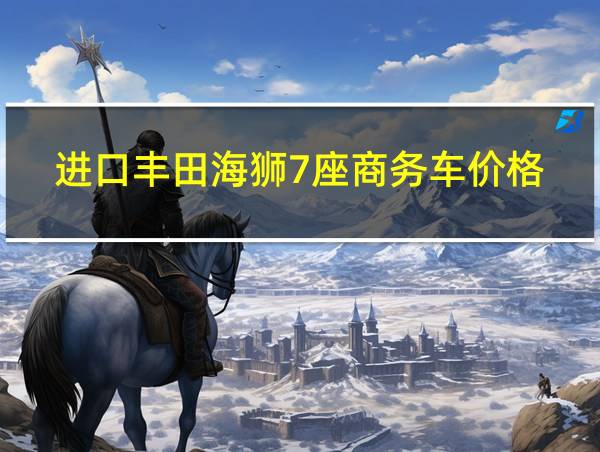 进口丰田海狮7座商务车价格